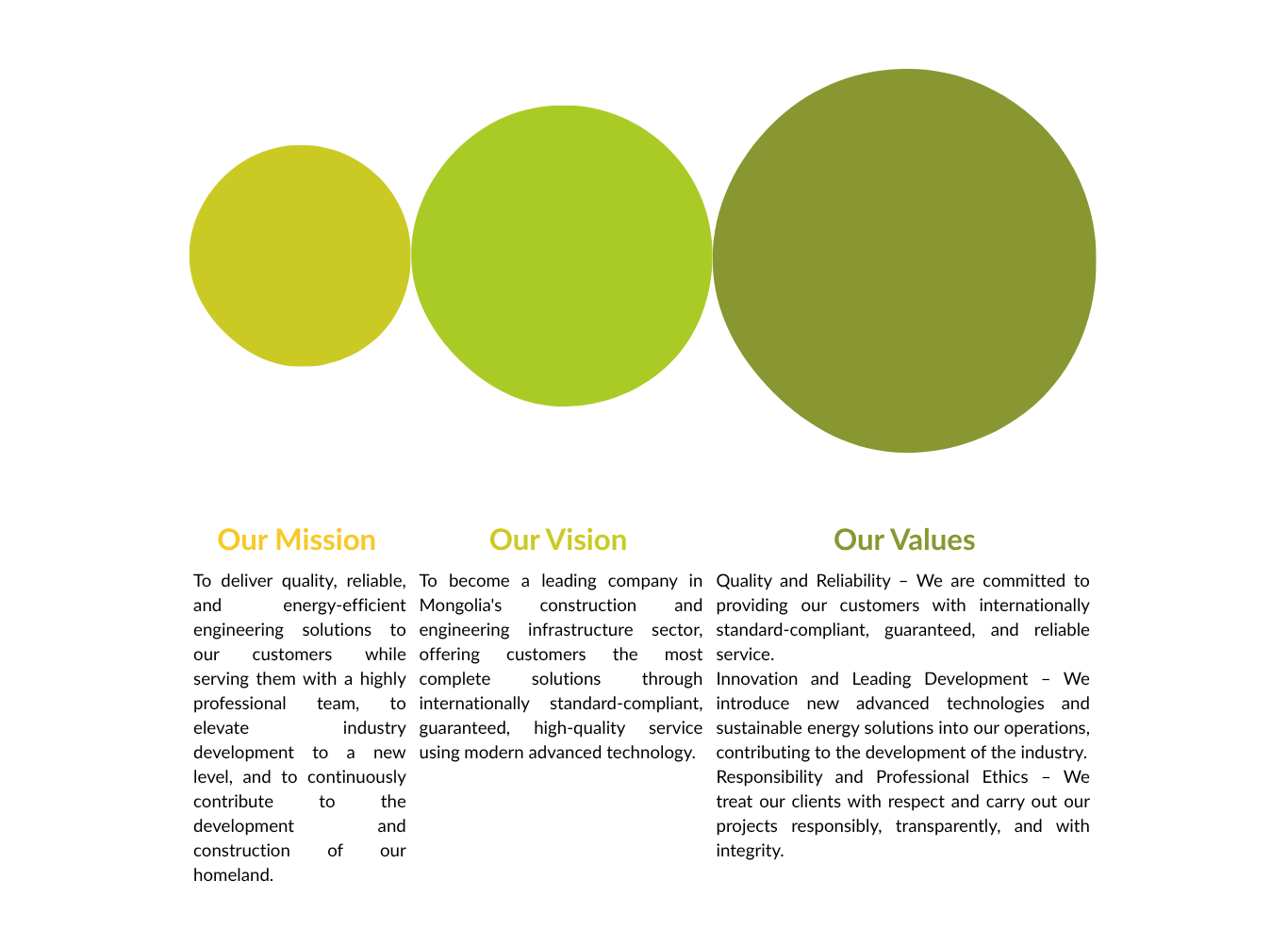 Our Mission

To deliver quality, reliable, and energy-efficient engineering solutions to our customers while serving them with a highly professional team, to elevate industry development to a new level, and to continuously contribute to the development and construction of our homeland.

Our Vision

To become a leading company in Mongolia's construction and engineering infrastructure sector, offering customers the most complete solutions through internationally standard-compliant, guaranteed, high-quality service using modern advanced technology.

Our Values

Quality and Reliability – We are committed to providing our customers with internationally standard-compliant, guaranteed, and reliable service.

Innovation and Leading Development – We introduce new advanced technologies and sustainable energy solutions into our operations, contributing to the development of the industry.

Responsibility and Professional Ethics – We treat our clients with respect and carry out our projects responsibly, transparently, and with integrity.